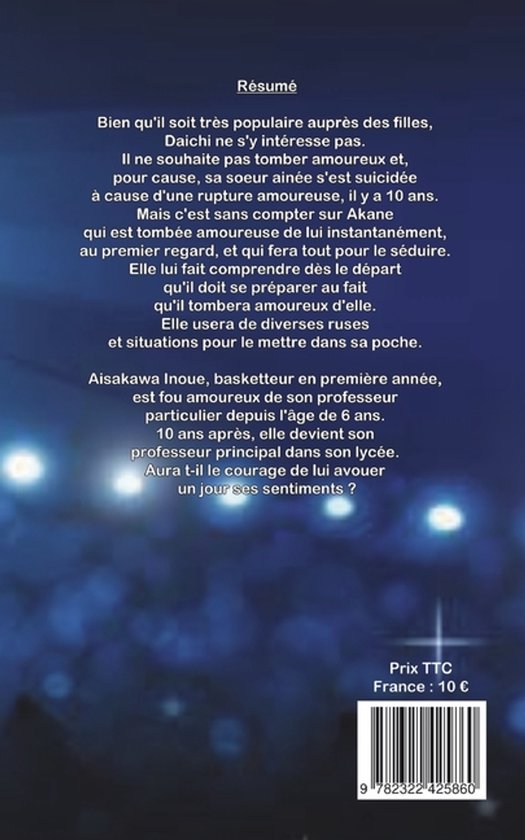 Résumé

Bien qu'il soit très populaire auprès des filles, Daichi ne s'y intéresse pas. Il ne souhaite pas tomber amoureux et, pour cause, sa soeur ainée s'est suicidée à cause d'une rupture amoureuse, il y a 10 ans. Mais c'est sans compter sur Akane qui est tombée amoureuse de lui instantanément, au premier regard, et qui fera tout pour le séduire. Elle lui fait comprendre dès le départ qu'il doit se préparer au fait qu'il tombera amoureux d'elle. Elle usera de diverses ruses et situations pour le mettre dans sa poche.

Aisakawa Inoue, basketteur en première année, est fou amoureux de son professeur particulier depuis l'âge de 6 ans. 10 ans après, elle devient son professeur principal dans son lycée. Aura t-il le courage de lui avouer un jour ses sentiments ?

Prix TTC
France : 10 €

9 782322 425860